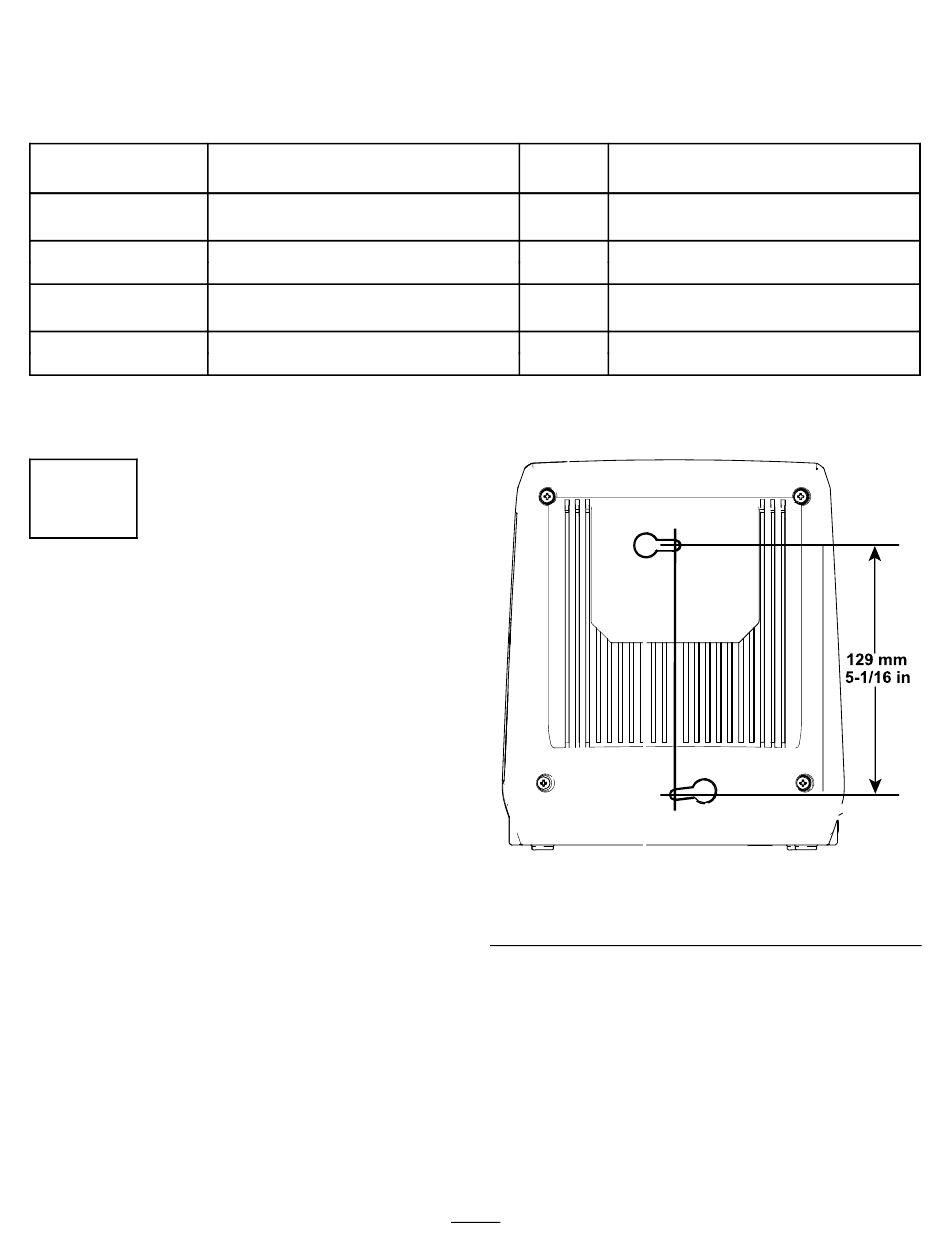 129 mm
5-1/16 in